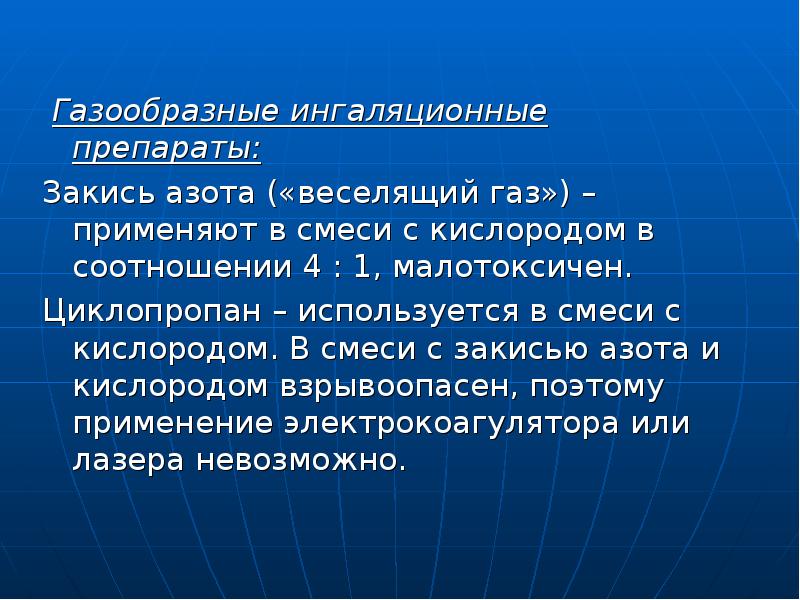 Газообразные ингаляционные препараты:

Закись азота («веселящий газ») – применяют в смеси с кислородом в соотношении 4 : 1, малотоксичен.

Циклопропан – используется в смеси с кислородом. В смеси с закисью азота и кислородом взрывоопасен, поэтому применение электрокоагулятора или лазера невозможно.